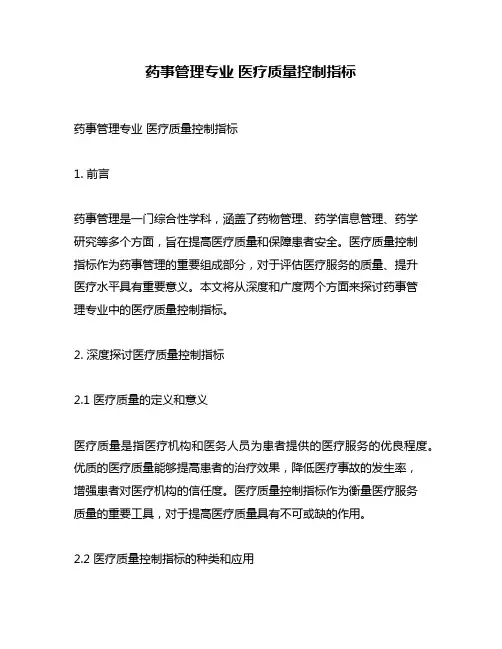 药事管理专业 医疗质量控制指标

药事管理专业 医疗质量控制指标

1. 前言

药事管理是一门综合性学科，涵盖了药物管理、药学信息管理、药学研究等多个方面，旨在提高医疗质量和保障患者安全。医疗质量控制指标作为药事管理的重要组成部分，对于评估医疗服务的质量、提升医疗水平具有重要意义。本文将从深度和广度两个方面来探讨药事管理专业中的医疗质量控制指标。

2. 深度探讨医疗质量控制指标

2.1 医疗质量的定义和意义

医疗质量是指医疗机构和医务人员为患者提供的医疗服务的优良程度。优质的医疗质量能够提高患者的治疗效果，降低医疗事故的发生率，增强患者对医疗机构的信任度。医疗质量控制指标作为衡量医疗服务质量的重要工具，对于提高医疗质量具有不可或缺的作用。

2.2 医疗质量控制指标的种类和应用